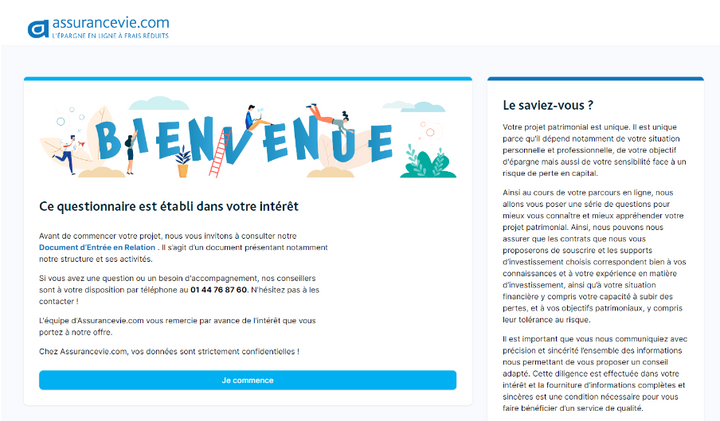 assurancevie.com
L'ÉPARGNE EN LIGNE À FRAIS RÉDUITS

BIENVENUE

Ce questionnaire est établi dans votre intérêt

Avant de commencer votre projet, nous vous invitons à consulter notre Document d'Entrée en Relation . Il s'agit d'un document présentant notamment notre structure et ses activités.

Si vous avez une question ou un besoin d'accompagnement, nos conseillers sont à votre disposition par téléphone au 01 44 76 87 60. N'hésitez pas à les contacter !

L'équipe d'Assurancevie.com vous remercie par avance de l'intérêt que vous portez à notre offre.

Chez Assurancevie.com, vos données sont strictement confidentielles !

Je commence

Le saviez-vous ?

Votre projet patrimonial est unique. Il est unique parce qu'il dépend notamment de votre situation personnelle et professionnelle, de votre objectif d'épargne mais aussi de votre sensibilité face à un risque de perte en capital.

Ainsi au cours de votre parcours en ligne, nous allons vous poser une série de questions pour mieux vous connaître et mieux appréhender votre projet patrimonial. Ainsi, nous pouvons nous assurer que les contrats que nous vous proposerons de souscrire et les supports d'investissement choisis correspondent bien à vos connaissances et à votre expérience en matière d'investissement, ainsi qu'à votre situation financière y compris votre capacité à subir des pertes, et à vos objectifs patrimoniaux, y compris leur tolérance au risque.

Il est important que vous nous communiquiez avec précision et sincérité l'ensemble des informations nous permettant de vous proposer un conseil adapté. Cette diligence est effectuée dans votre intérêt et la fourniture d'informations complètes et sincères est une condition nécessaire pour vous faire bénéficier d'un service de qualité.